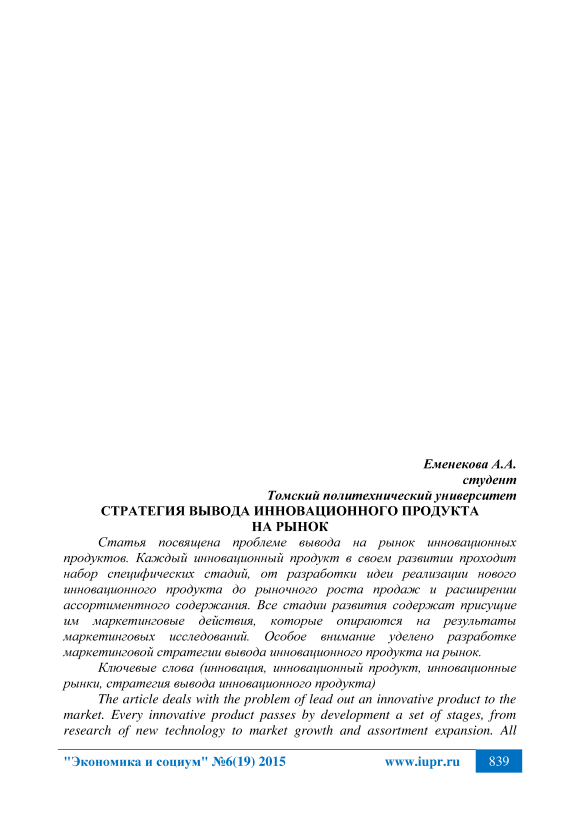 Еменекова А.А.
студент
Томский политехнический университет
СТРАТЕГИЯ ВЫВОДА ИННОВАЦИОННОГО ПРОДУКТА НА РЫНОК

Статья посвящена проблеме вывода на рынок инновационных продуктов. Каждый инновационный продукт в своем развитии проходит набор специфических стадий, от разработки идеи реализации нового инновационного продукта до рыночного роста продаж и расширении ассортиментного содержания. Все стадии развития содержат присущие им маркетинговые действия, которые опираются на результаты маркетинговых исследований. Особое внимание уделено разработке маркетинговой стратегии вывода инновационного продукта на рынок.

Ключевые слова (инновация, инновационный продукт, инновационные рынки, стратегия вывода инновационного продукта)

The article deals with the problem of lead out an innovative product to the market. Every innovative product passes by development a set of stages, from research of new technology to market growth and assortment expansion. All

"Экономика и социум" №6(19) 2015 www.iupr.ru 839